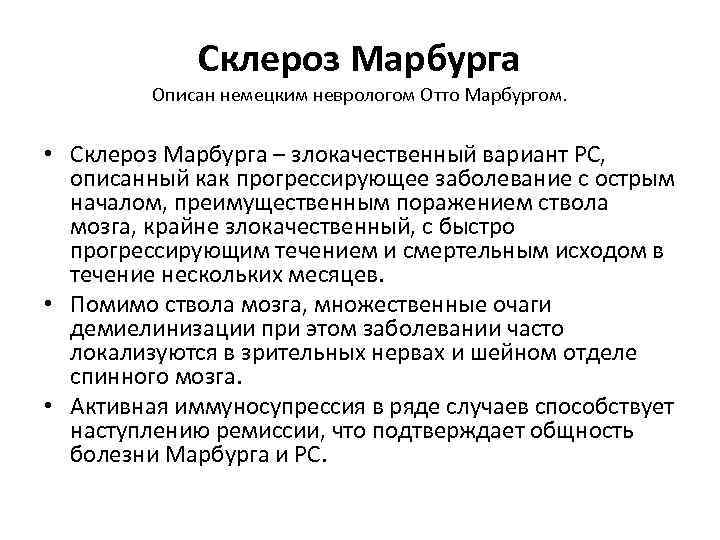 Склероз Марбурга
Описан немецким неврологом Отто Марбургом.

• Склероз Марбурга – злокачественный вариант РС, описанный как прогрессирующее заболевание с острым началом, преимущественным поражением ствола мозга, крайне злокачественный, с быстро прогрессирующим течением и смертельным исходом в течение нескольких месяцев.
• Помимо ствола мозга, множественные очаги демиелинизации при этом заболевании часто локализуются в зрительных нервах и шейном отделе спинного мозга.
• Активная иммуносупрессия в ряде случаев способствует наступлению ремиссии, что подтверждает общность болезни Марбурга и РС.